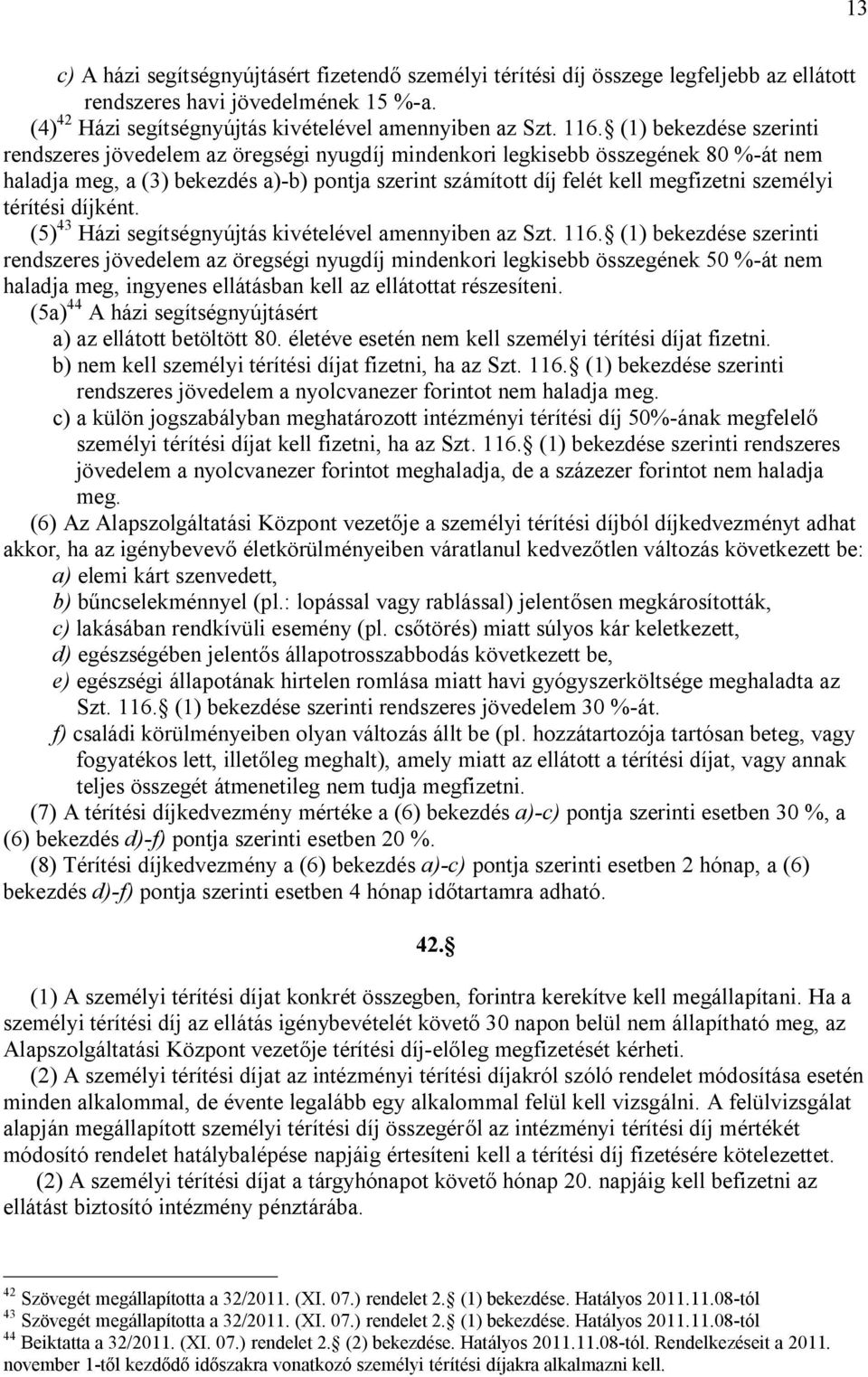 13

c) A házi segítségnyújtásért fizetendő személyi térítési díj összege legfeljebb az ellátott rendszeres havi jövedelmének 15 %-a.

(4)$^{42}$ Házi segítségnyújtás kivételével amennyiben az Szt. 116. (1) bekezdése szerinti rendszeres jövedelem az öregségi nyugdíj mindenkori legkisebb összegének 80 %-át nem haladja meg, a (3) bekezdés a)-b) pontja szerint számított díj felét kell megfizetni személyi térítési díjként.

(5)$^{43}$ Házi segítségnyújtás kivételével amennyiben az Szt. 116. (1) bekezdése szerinti rendszeres jövedelem az öregségi nyugdíj mindenkori legkisebb összegének 50 %-át nem haladja meg, ingyenes ellátásban kell az ellátottat részesíteni.

(5a)$^{44}$ A házi segítségnyújtásért

a) az ellátott betöltött 80. életéve esetén nem kell személyi térítési díjat fizetni.

b) nem kell személyi térítési díjat fizetni, ha az Szt. 116. (1) bekezdése szerinti rendszeres jövedelem a nyolcvanezer forintot nem haladja meg.

c) a külön jogszabályban meghatározott intézményi térítési díj 50%-ának megfelelő személyi térítési díjat kell fizetni, ha az Szt. 116. (1) bekezdése szerinti rendszeres jövedelem a nyolcvanezer forintot meghaladja, de a százezer forintot nem haladja meg.

(6) Az Alapszolgáltatási Központ vezetője a személyi térítési díjból díjkedvezményt adhat akkor, ha az igénybevevő életkörülményeiben váratlanul kedvezőtlen változás következett be:

a) elemi kárt szenvedett,

b) bűncselekménnyel (pl.: lopással vagy rablással) jelentősen megkárosították,

c) lakásában rendkívüli esemény (pl. csőtörés) miatt súlyos kár keletkezett,

d) egészségében jelentős állapotrosszabbodás következett be,

e) egészségi állapotának hirtelen romlása miatt havi gyógyszerköltsége meghaladta az Szt. 116. (1) bekezdése szerinti rendszeres jövedelem 30 %-át.

f) családi körülményeiben olyan változás állt be (pl. hozzátartozója tartósan beteg, vagy fogyatékos lett, illetőleg meghalt), amely miatt az ellátott a térítési díjat, vagy annak teljes összegét átmenetileg nem tudja megfizetni.

(7) A térítési díjkedvezmény mértéke a (6) bekezdés a)-c) pontja szerinti esetben 30 %, a (6) bekezdés d)-f) pontja szerinti esetben 20 %.

(8) Térítési díjkedvezmény a (6) bekezdés a)-c) pontja szerinti esetben 2 hónap, a (6) bekezdés d)-f) pontja szerinti esetben 4 hónap időtartamra adható.

42.

(1) A személyi térítési díjat konkrét összegben, forintra kerekítve kell megállapítani. Ha a személyi térítési díj az ellátás igénybevételét követő 30 napon belül nem állapítható meg, az Alapszolgáltatási Központ vezetője térítési díj-előleg megfizetését kérheti.

(2) A személyi térítési díjat az intézményi térítési díjakról szóló rendelet módosítása esetén minden alkalommal, de évente legalább egy alkalommal felül kell vizsgálni. A felülvizsgálat alapján megállapított személyi térítési díj összegéről az intézményi térítési díj mértékét módosító rendelet hatálybalépése napjáig értesíteni kell a térítési díj fizetésére kötelezettet.

(2) A személyi térítési díjat a tárgyhónapot követő hónap 20. napjáig kell befizetni az ellátást biztosító intézmény pénztárába.

$^{42}$ Szövegét megállapította a 32/2011. (XI. 07.) rendelet 2. (1) bekezdése. Hatályos 2011.11.08-tól
$^{43}$ Szövegét megállapította a 32/2011. (XI. 07.) rendelet 2. (1) bekezdése. Hatályos 2011.11.08-tól
$^{44}$ Beiktatta a 32/2011. (XI. 07.) rendelet 2. (2) bekezdése. Hatályos 2011.11.08-tól. Rendelkezéseit a 2011. november 1-től kezdődő időszakra vonatkozó személyi térítési díjakra alkalmazni kell.